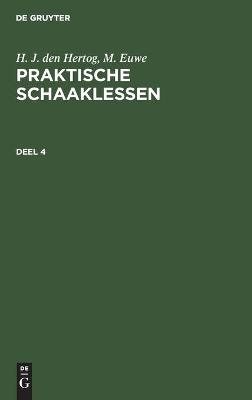 DE GRUYTER

H. J. den Hertog, M. Euwe

PRAKTISCHE SCHAAKLESSEN

DEEL 4

DE
G